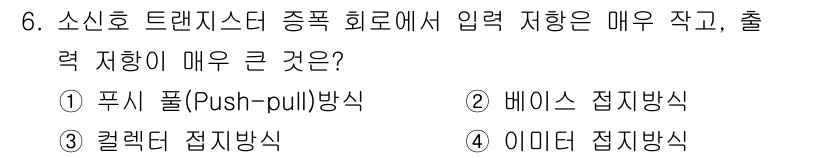 6. 소신호 트랜지스터 증폭 회로에서 입력 저항은 매우 작고, 출력 저항이 매우 큰 것은?

① 푸시 풀(Push-pull)방식
② 베이스 접지방식
③ 컬렉터 접지방식
④ 이미터 접지방식